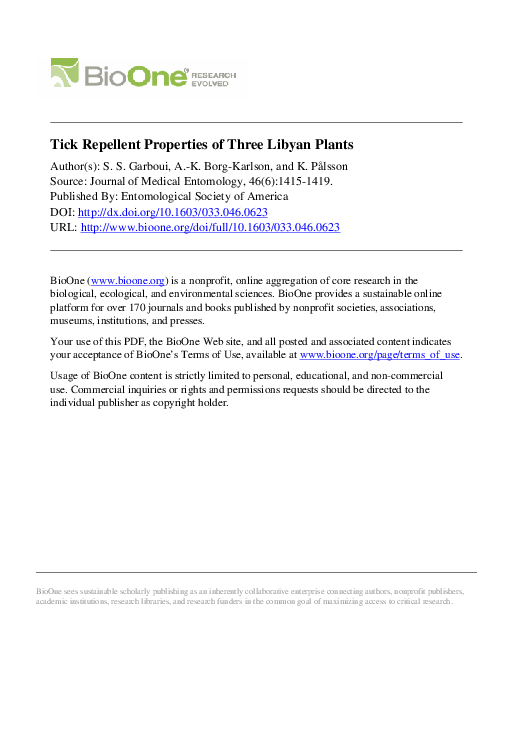 BioOne RESEARCH EVOLVED

Tick Repellent Properties of Three Libyan Plants
Author(s): S. S. Garboui, A.-K. Borg-Karlson, and K. Pålsson
Source: Journal of Medical Entomology, 46(6):1415-1419.
Published By: Entomological Society of America
DOI: http://dx.doi.org/10.1603/033.046.0623
URL: http://www.bioone.org/doi/full/10.1603/033.046.0623

BioOne (www.bioone.org) is a nonprofit, online aggregation of core research in the biological, ecological, and environmental sciences. BioOne provides a sustainable online platform for over 170 journals and books published by nonprofit societies, associations, museums, institutions, and presses.

Your use of this PDF, the BioOne Web site, and all posted and associated content indicates your acceptance of BioOne's Terms of Use, available at www.bioone.org/page/terms_of_use.

Usage of BioOne content is strictly limited to personal, educational, and non-commercial use. Commercial inquiries or rights and permissions requests should be directed to the individual publisher as copyright holder.

BioOne sees sustainable scholarly publishing as an inherently collaborative enterprise connecting authors, nonprofit publishers, academic institutions, research libraries, and research funders in the common goal of maximizing access to critical research.